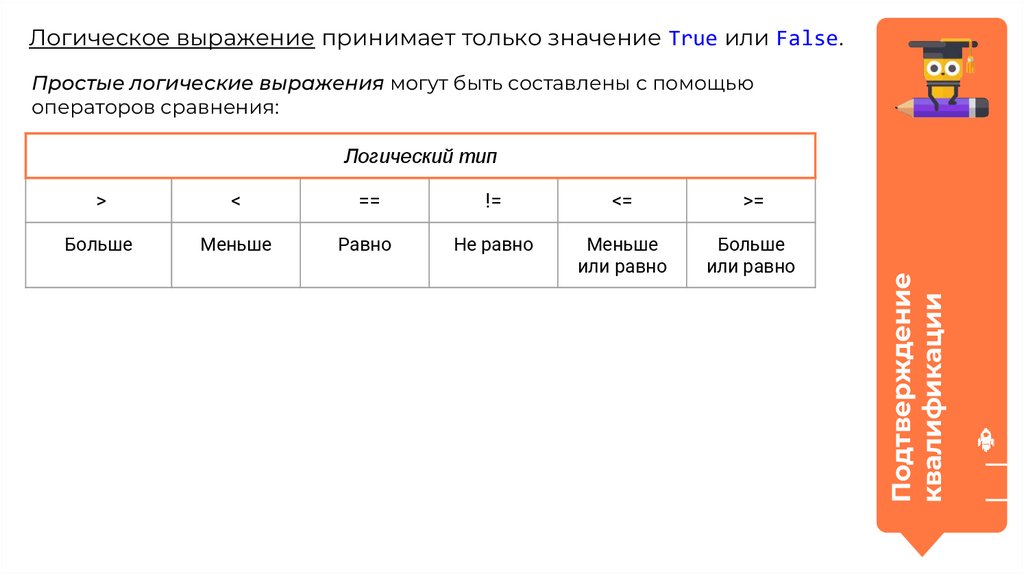 Логическое выражение принимает только значение True или False.

Простые логические выражения могут быть составлены с помощью операторов сравнения:

| Логический тип | | | | | |
|---|---|---|---|---|---|
| > | < | == | != | <= | >= |
| Больше | Меньше | Равно | Не равно | Меньше или равно | Больше или равно |

Подтверждение квалификации